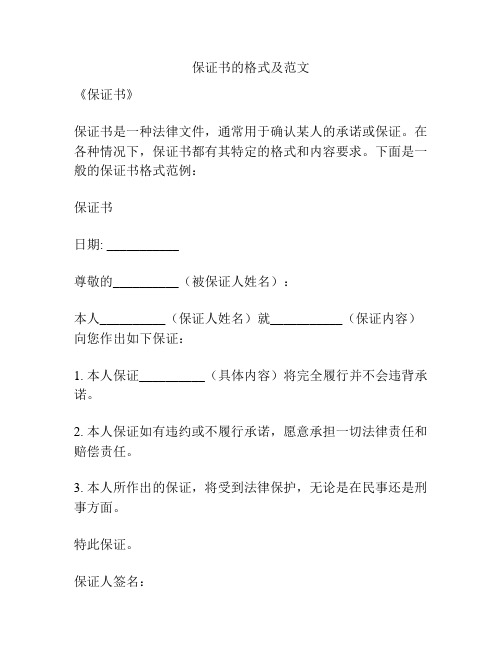 保证书的格式及范文

《保证书》

保证书是一种法律文件，通常用于确认某人的承诺或保证。在各种情况下，保证书都有其特定的格式和内容要求。下面是一般的保证书格式范例：

保证书

日期: ___________

尊敬的__________（被保证人姓名）：

本人__________（保证人姓名）就___________（保证内容）向您作出如下保证：

1. 本人保证__________（具体内容）将完全履行并不会违背承诺。

2. 本人保证如有违约或不履行承诺，愿意承担一切法律责任和赔偿责任。

3. 本人所作出的保证，将受到法律保护，无论是在民事还是刑事方面。

特此保证。

保证人签名：